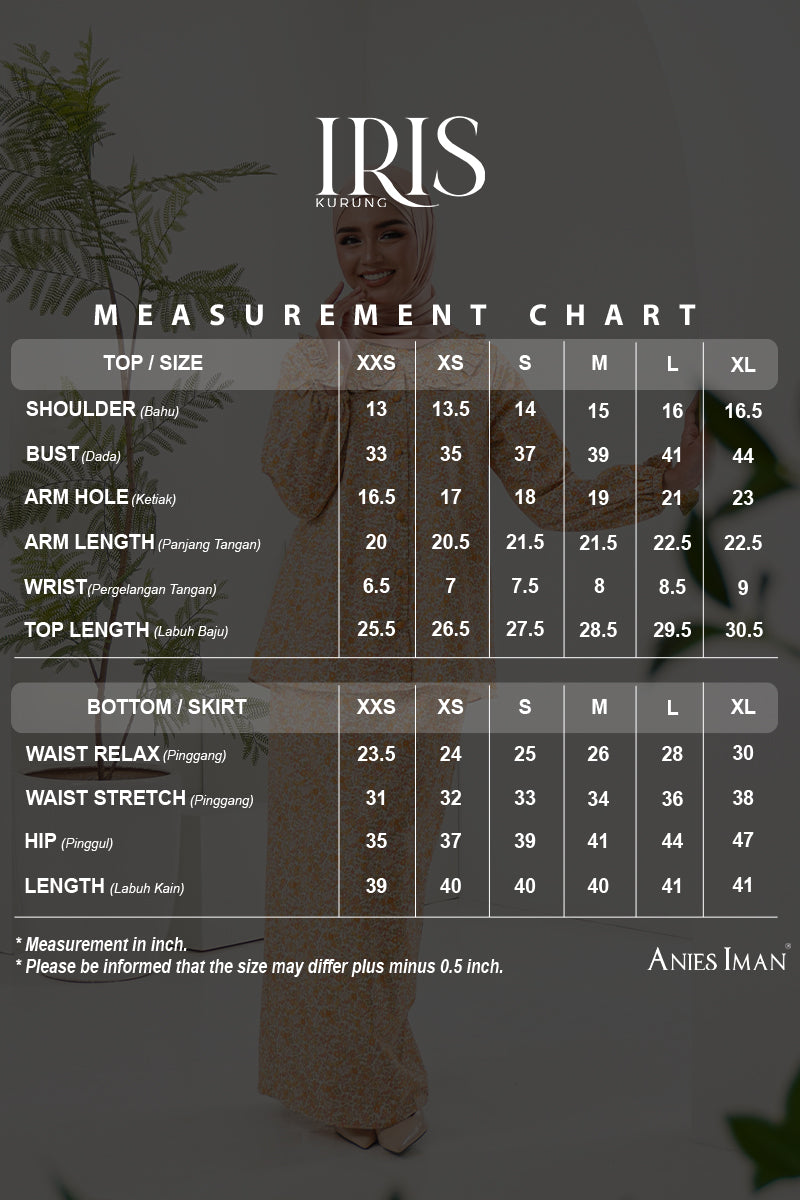 IRIS
KURUNG

MEASUREMENT CHART

| TOP / SIZE | XXS | XS | S | M | L | XL |
|---|---|---|---|---|---|---|
| SHOULDER (Bahu) | 13 | 13.5 | 14 | 15 | 16 | 16.5 |
| BUST (Dada) | 33 | 35 | 37 | 39 | 41 | 44 |
| ARM HOLE (Ketiak) | 16.5 | 17 | 18 | 19 | 21 | 23 |
| ARM LENGTH (Panjang Tangan) | 20 | 20.5 | 21.5 | 21.5 | 22.5 | 22.5 |
| WRIST (Pergelangan Tangan) | 6.5 | 7 | 7.5 | 8 | 8.5 | 9 |
| TOP LENGTH (Labuh Baju) | 25.5 | 26.5 | 27.5 | 28.5 | 29.5 | 30.5 |

| BOTTOM / SKIRT | XXS | XS | S | M | L | XL |
|---|---|---|---|---|---|---|
| WAIST RELAX (Pinggang) | 23.5 | 24 | 25 | 26 | 28 | 30 |
| WAIST STRETCH (Pinggang) | 31 | 32 | 33 | 34 | 36 | 38 |
| HIP (Pinggul) | 35 | 37 | 39 | 41 | 44 | 47 |
| LENGTH (Labuh Kain) | 39 | 40 | 40 | 40 | 41 | 41 |

* Measurement in inch.
* Please be informed that the size may differ plus minus 0.5 inch.

ANIES IMAN®